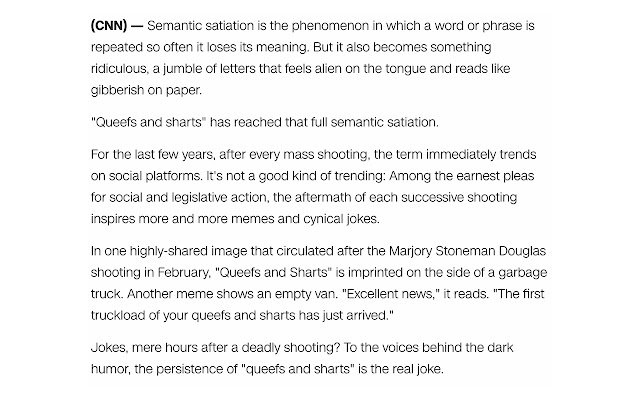 (CNN) — Semantic satiation is the phenomenon in which a word or phrase is repeated so often it loses its meaning. But it also becomes something ridiculous, a jumble of letters that feels alien on the tongue and reads like gibberish on paper.

"Queefs and sharts" has reached that full semantic satiation.

For the last few years, after every mass shooting, the term immediately trends on social platforms. It's not a good kind of trending: Among the earnest pleas for social and legislative action, the aftermath of each successive shooting inspires more and more memes and cynical jokes.

In one highly-shared image that circulated after the Marjory Stoneman Douglas shooting in February, "Queefs and Sharts" is imprinted on the side of a garbage truck. Another meme shows an empty van. "Excellent news," it reads. "The first truckload of your queefs and sharts has just arrived."

Jokes, mere hours after a deadly shooting? To the voices behind the dark humor, the persistence of "queefs and sharts" is the real joke.